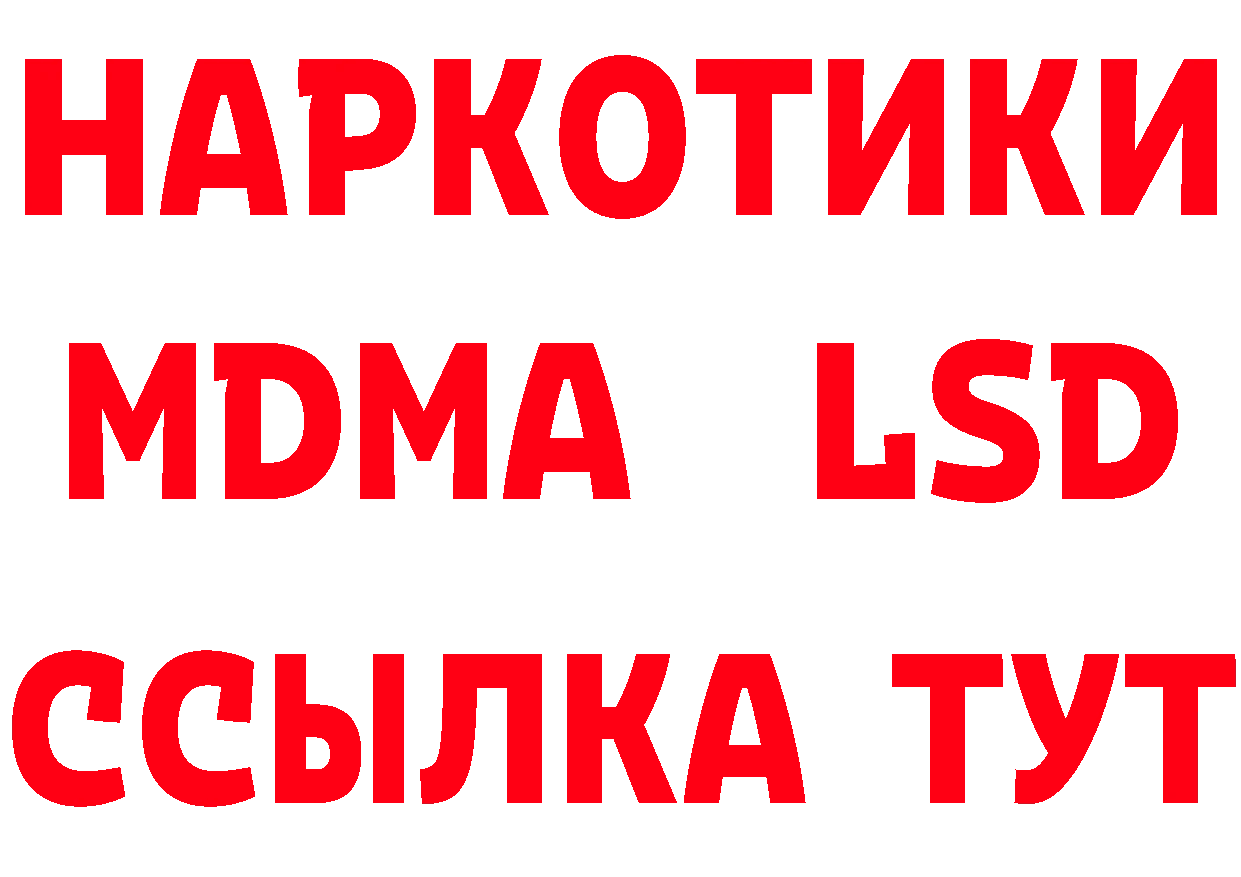 НАРКОТИКИ
MDMA LSD
ССЫЛКА ТУТ